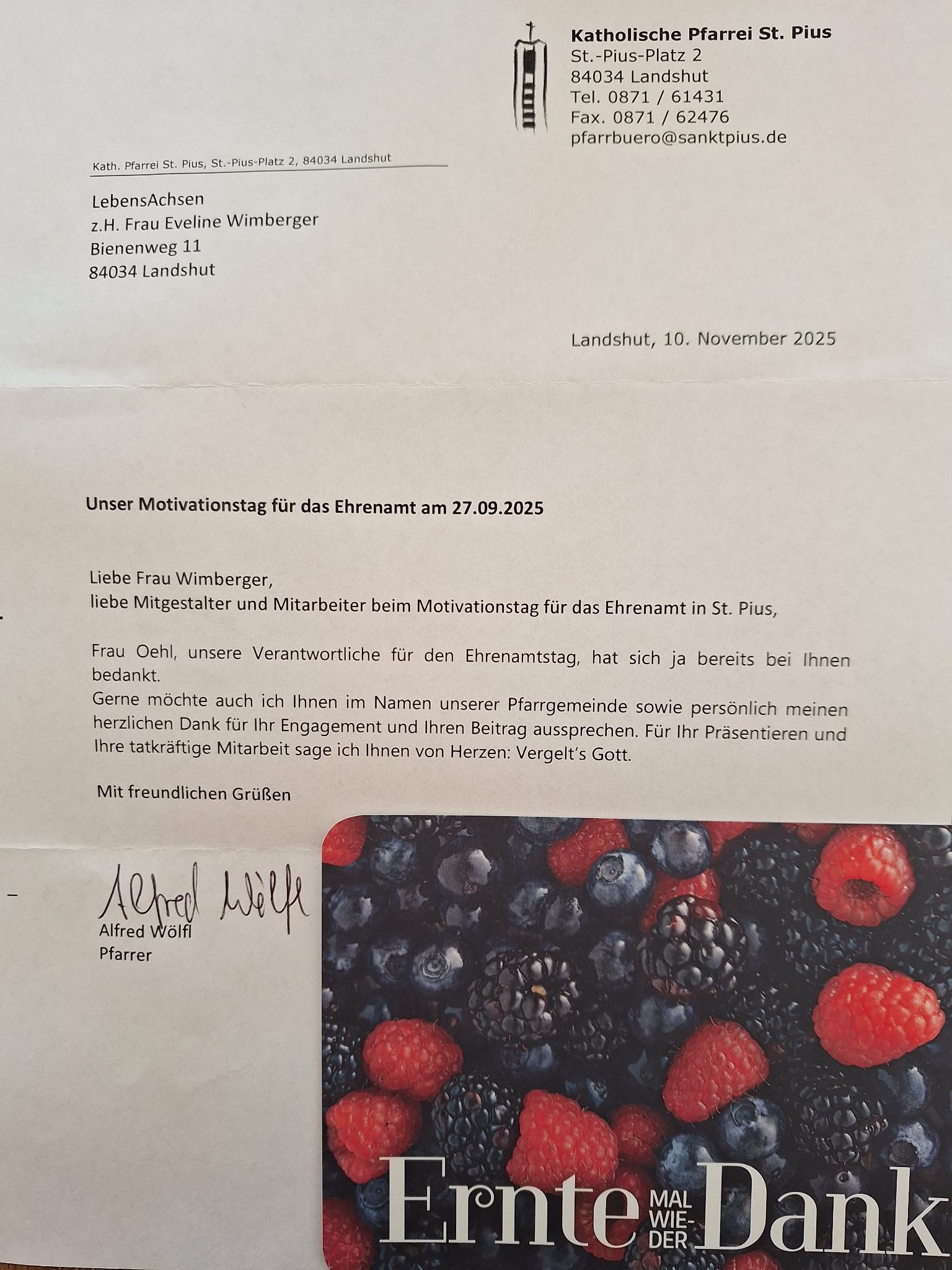 Katholische Pfarrei St. Pius
St.-Pius-Platz 2
84034 Landshut
Tel. 0871 / 61431
Fax. 0871 / 62476
pfarrbuero@sanktpius.de

Kath. Pfarrei St. Pius, St.-Pius-Platz 2, 84034 Landshut

LebensAchsen
z.H. Frau Eveline Wimberger
Bienenweg 11
84034 Landshut

Landshut, 10. November 2025

Unser Motivationstag für das Ehrenamt am 27.09.2025

Liebe Frau Wimberger,
liebe Mitgestalter und Mitarbeiter beim Motivationstag für das Ehrenamt in St. Pius,

Frau Oehl, unsere Verantwortliche für den Ehrenamtstag, hat sich ja bereits bei Ihnen bedankt.
Gerne möchte auch ich Ihnen im Namen unserer Pfarrgemeinde sowie persönlich meinen herzlichen Dank für Ihr Engagement und Ihren Beitrag aussprechen. Für Ihr Präsentieren und Ihre tatkräftige Mitarbeit sage ich Ihnen von Herzen: Vergelt's Gott.

Mit freundlichen Grüßen

Alfred Wölfl
Alfred Wölfl
Pfarrer

Ernte MAL WIE-DER Dank